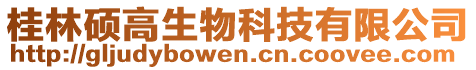 桂林硕高生物科技有限公司
http://gljudybowen.cn.coovee.com